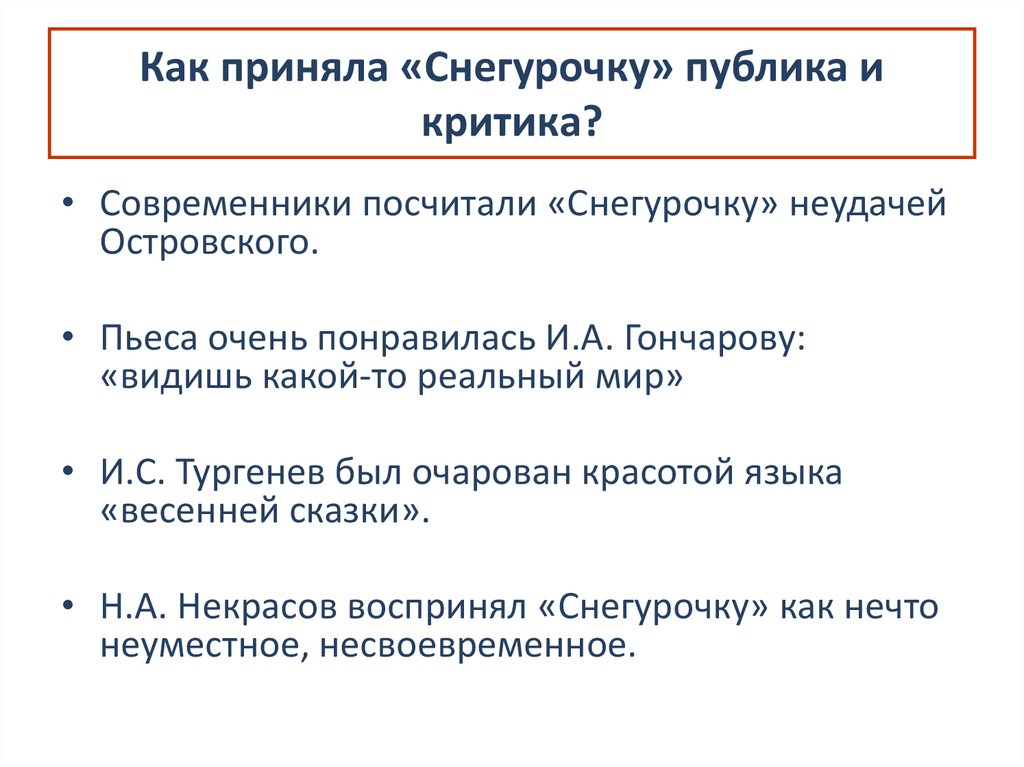 Как приняла «Снегурочку» публика и критика?

• Современники посчитали «Снегурочку» неудачей Островского.

• Пьеса очень понравилась И.А. Гончарову: «видишь какой-то реальный мир»

• И.С. Тургенев был очарован красотой языка «весенней сказки».

• Н.А. Некрасов воспринял «Снегурочку» как нечто неуместное, несвоевременное.